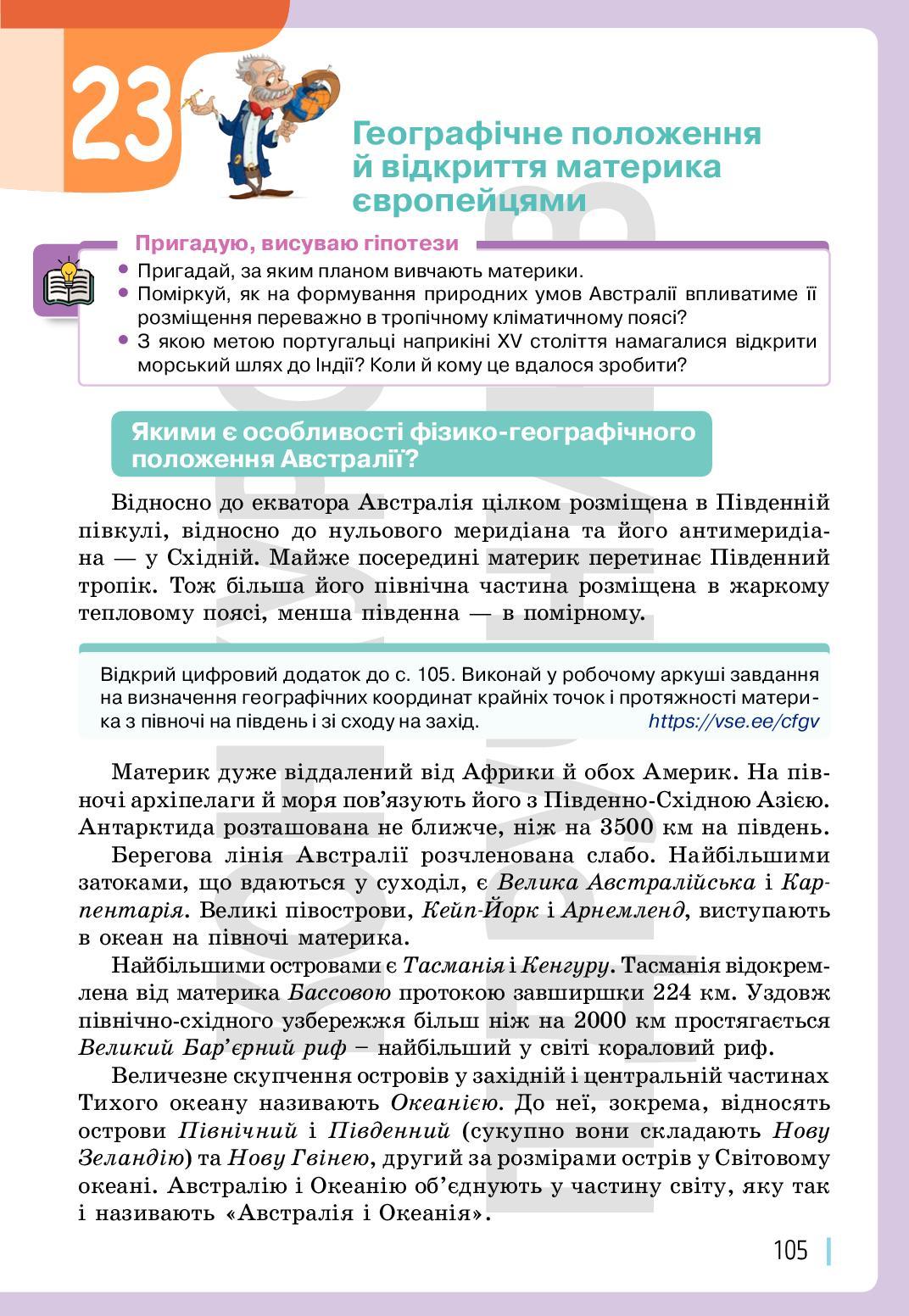 23

Географічне положення й відкриття материка європейцями

Пригадую, висуваю гіпотези

• Пригадай, за яким планом вивчають материки.
• Поміркуй, як на формування природних умов Австралії впливатиме її розміщення переважно в тропічному кліматичному поясі?
• З якою метою португальці наприкінці XV століття намагалися відкрити морський шлях до Індії? Коли й кому це вдалося зробити?

Якими є особливості фізико-географічного положення Австралії?

Відносно до екватора Австралія цілком розміщена в Південній півкулі, відносно до нульового меридіана та його антимеридіана — у Східній. Майже посередині материк перетинає Південний тропік. Тож більша його північна частина розміщена в жаркому тепловому поясі, менша південна — в помірному.

Відкрий цифровий додаток до с. 105. Виконай у робочому аркуші завдання на визначення географічних координат крайніх точок і протяжності материка з півночі на південь і зі сходу на захід. https://vse.ee/cfgv

Материк дуже віддалений від Африки й обох Америк. На півночі архіпелаги й моря пов'язують його з Південно-Східною Азією. Антарктида розташована не ближче, ніж на 3500 км на південь.

Берегова лінія Австралії розчленована слабо. Найбільшими затоками, що вдаються у суходіл, є Велика Австралійська і Карпентарія. Великі півострови, Кейп-Йорк і Арнемленд, виступають в океан на півночі материка.

Найбільшими островами є Тасманія і Кенгуру. Тасманія відокремлена від материка Бассовою протокою завширшки 224 км. Уздовж північно-східного узбережжя більш ніж на 2000 км простягається Великий Бар'єрний риф – найбільший у світі кораловий риф.

Величезне скупчення островів у західній і центральній частинах Тихого океану називають Океанією. До неї, зокрема, відносять острови Північний і Південний (сукупно вони складають Нову Зеландію) та Нову Гвінею, другий за розмірами острів у Світовому океані. Австралію і Океанію об'єднують у частину світу, яку так і називають «Австралія і Океанія».

105